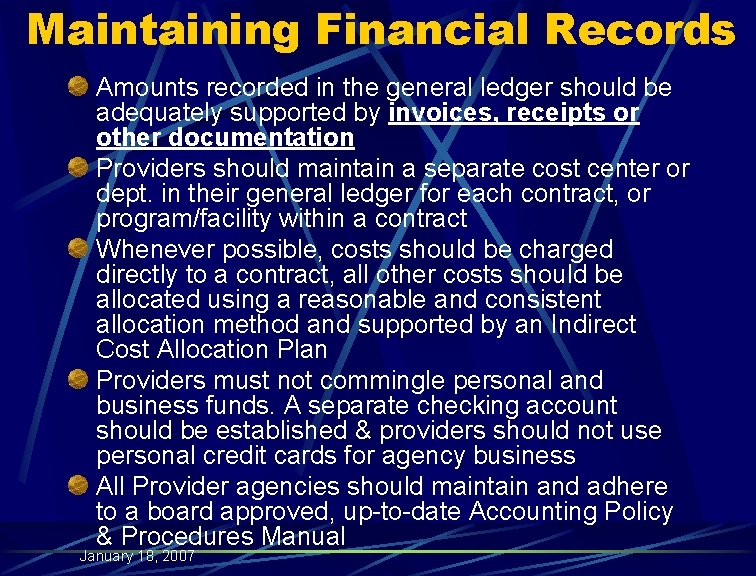 Maintaining Financial Records

Amounts recorded in the general ledger should be adequately supported by invoices, receipts or other documentation

Providers should maintain a separate cost center or dept. in their general ledger for each contract, or program/facility within a contract

Whenever possible, costs should be charged directly to a contract, all other costs should be allocated using a reasonable and consistent allocation method and supported by an Indirect Cost Allocation Plan

Providers must not commingle personal and business funds. A separate checking account should be established & providers should not use personal credit cards for agency business

All Provider agencies should maintain and adhere to a board approved, up-to-date Accounting Policy & Procedures Manual

January 18, 2007